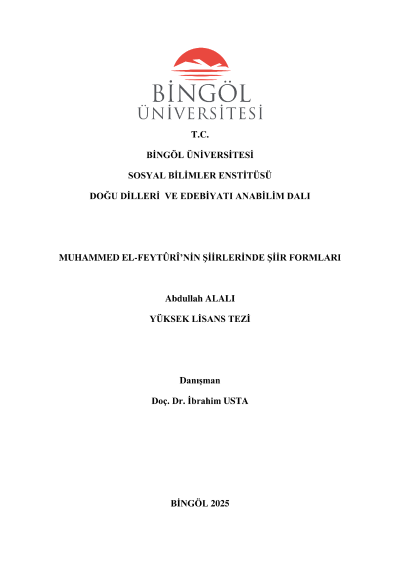 BİNGÖL ÜNİVERSİTESİ

T.C.

BİNGÖL ÜNİVERSİTESİ

SOSYAL BİLİMLER ENSTİTÜSÜ

DOĞU DİLLERİ VE EDEBİYATI ANABİLİM DALI

MUHAMMED EL-FEYTÛRÎ'NİN ŞİİRLERİNDE ŞİİR FORMLARI

Abdullah ALALI

YÜKSEK LİSANS TEZİ

Danışman

Doç. Dr. İbrahim USTA

BİNGÖL 2025